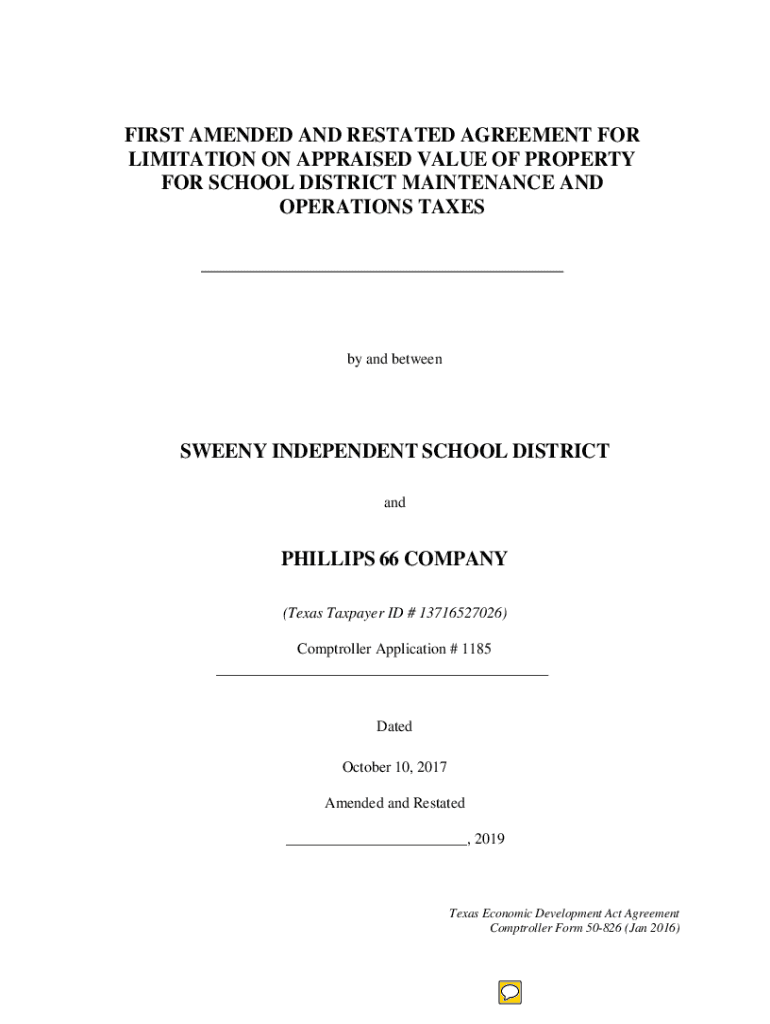 FIRST AMENDED AND RESTATED AGREEMENT FOR LIMITATION ON APPRAISED VALUE OF PROPERTY FOR SCHOOL DISTRICT MAINTENANCE AND OPERATIONS TAXES

by and between

SWEENY INDEPENDENT SCHOOL DISTRICT

and

PHILLIPS 66 COMPANY

(Texas Taxpayer ID # 13716527026)

Comptroller Application # 1185

Dated

October 10, 2017

Amended and Restated

_______________________, 2019

Texas Economic Development Act Agreement
Comptroller Form 50-826 (Jan 2016)